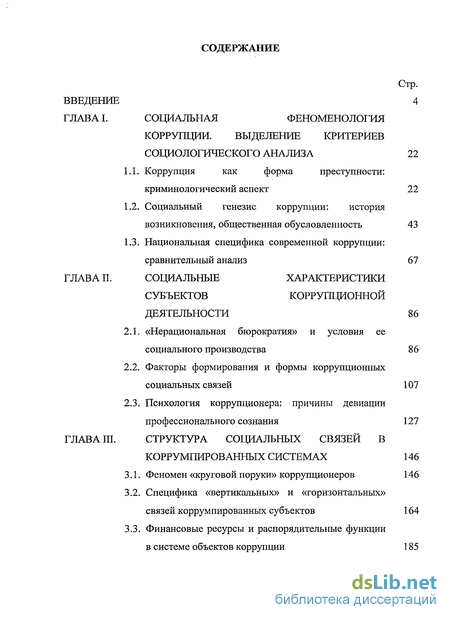 СОДЕРЖАНИЕ

Стр.

ВВЕДЕНИЕ 4

ГЛАВА I. СОЦИАЛЬНАЯ ФЕНОМЕНОЛОГИЯ КОРРУПЦИИ. ВЫДЕЛЕНИЕ КРИТЕРИЕВ СОЦИОЛОГИЧЕСКОГО АНАЛИЗА 22

1.1. Коррупция как форма преступности: криминологический аспект 22

1.2. Социальный генезис коррупции: история возникновения, общественная обусловленность 43

1.3. Национальная специфика современной коррупции: сравнительный анализ 67

ГЛАВА II. СОЦИАЛЬНЫЕ ХАРАКТЕРИСТИКИ СУБЪЕКТОВ КОРРУПЦИОННОЙ ДЕЯТЕЛЬНОСТИ 86

2.1. «Нерациональная бюрократия» и условия ее социального производства 86

2.2. Факторы формирования и формы коррупционных социальных связей 107

2.3. Психология коррупционера: причины девиации профессионального сознания 127

ГЛАВА III. СТРУКТУРА СОЦИАЛЬНЫХ СВЯЗЕЙ В КОРРУМПИРОВАННЫХ СИСТЕМАХ 146

3.1. Феномен «круговой поруки» коррупционеров 146

3.2. Специфика «вертикальных» и «горизонтальных» связей коррумпированных субъектов 164

3.3. Финансовые ресурсы и распорядительные функции в системе объектов коррупции 185

dsLib.net
библиотека диссертаций